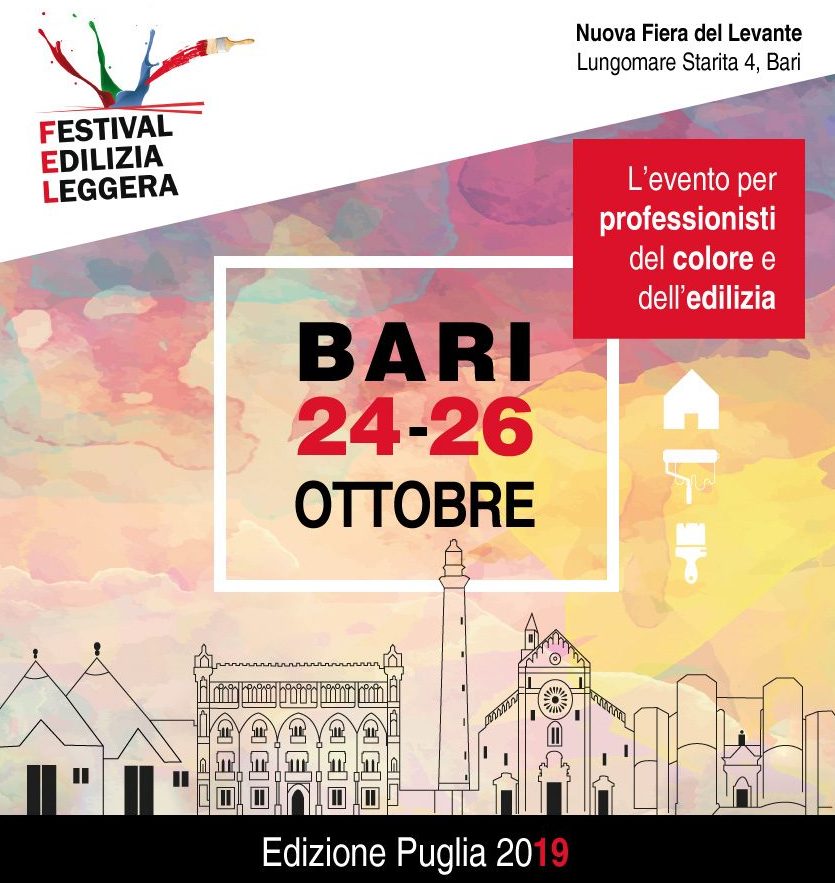 FESTIVAL
EDILIZIA
LEGGERA

Nuova Fiera del Levante
Lungomare Starita 4, Bari

L'evento per
professionisti
del colore e
dell'edilizia

BARI
24-26
OTTOBRE

Edizione Puglia 2019